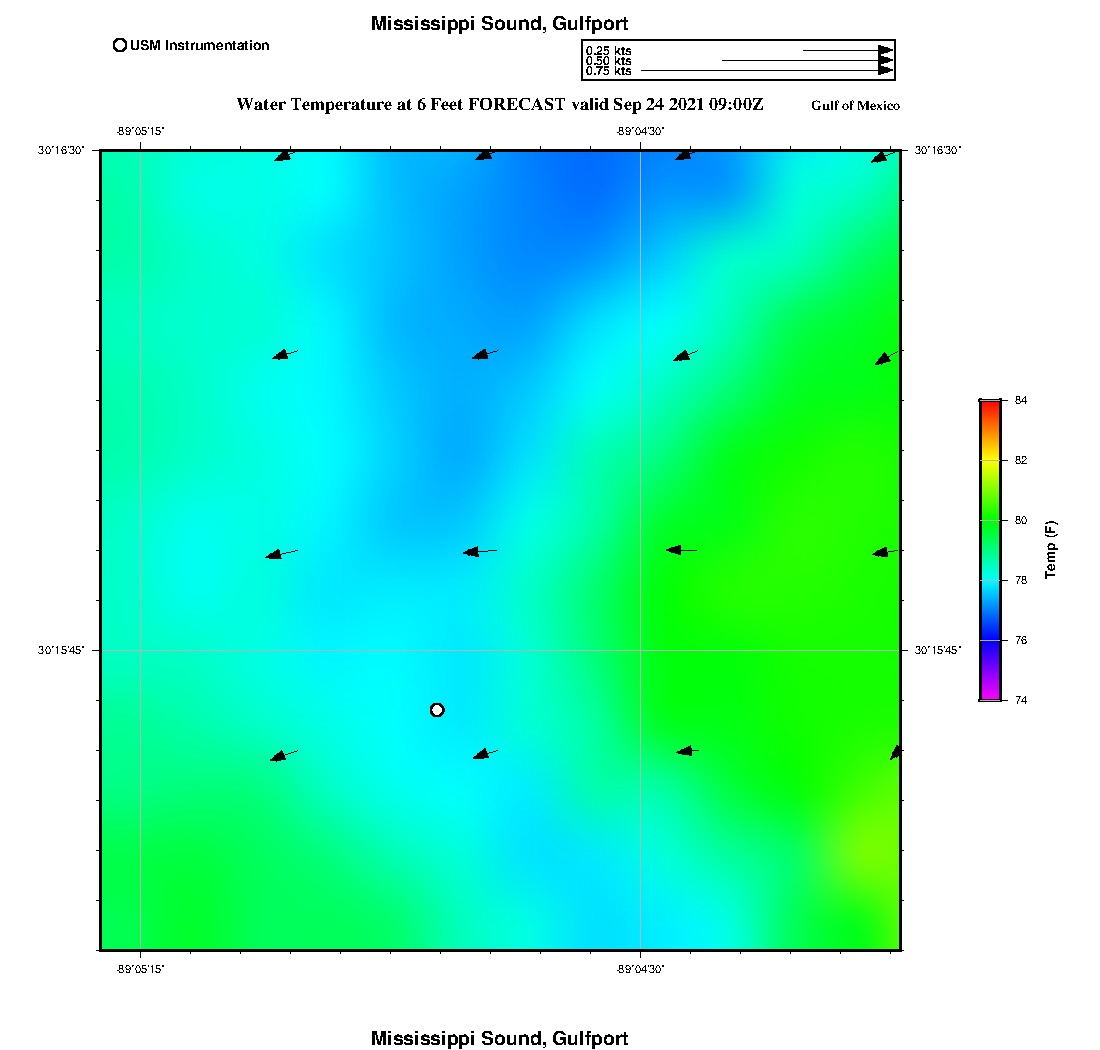 Mississippi Sound, Gulfport

USM Instrumentation

0.25 kts
0.50 kts
0.75 kts

Water Temperature at 6 Feet FORECAST valid Sep 24 2021 09:00Z

Gulf of Mexico

-89°05'15"

-89°04'30"

30°16'30"

30°16'30"

30°15'45"

30°15'45"

-89°05'15"

-89°04'30"

84

82

80

78

76

74

Temp (F)

Mississippi Sound, Gulfport